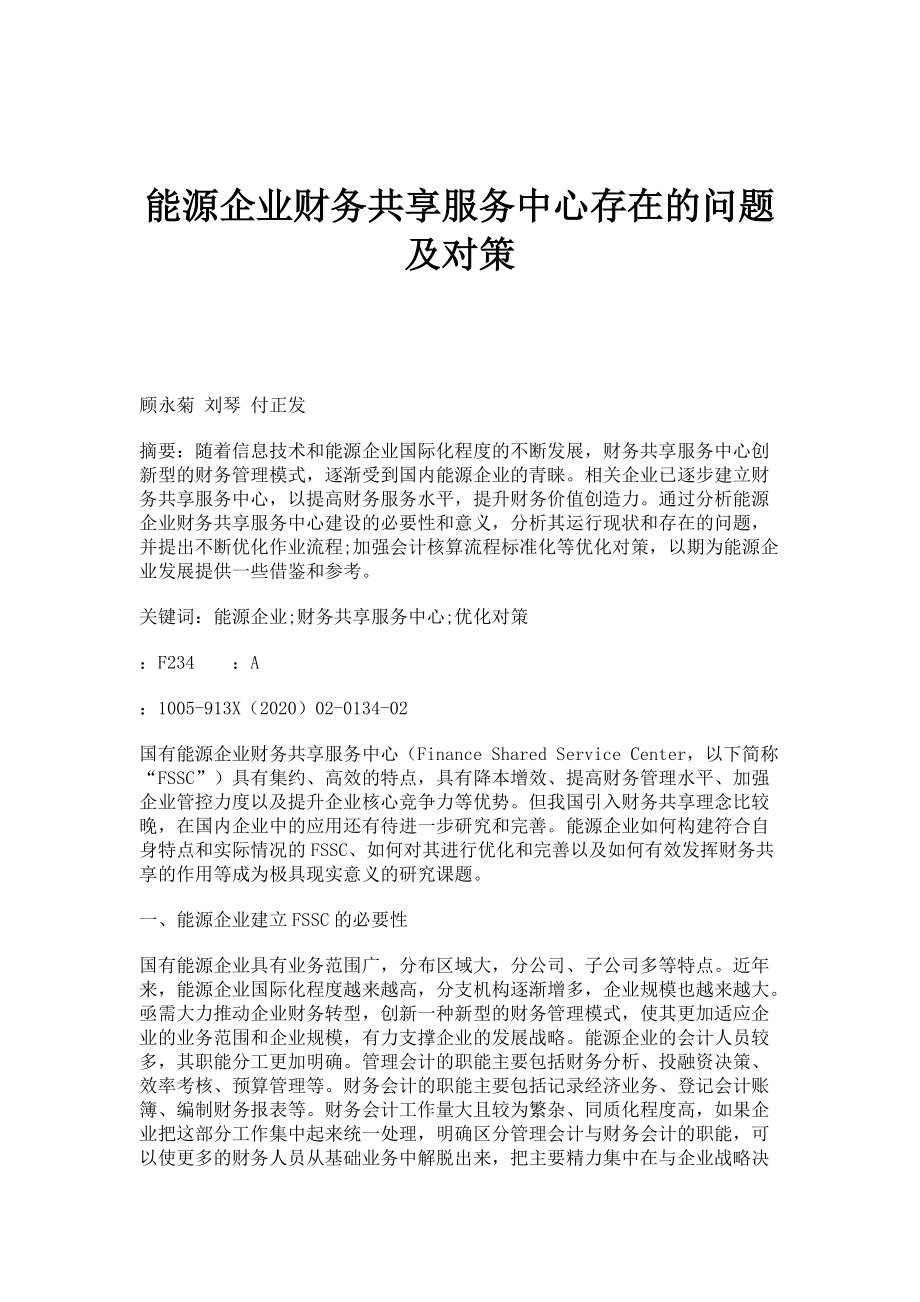 能源企业财务共享服务中心存在的问题及对策

顾永菊 刘琴 付正发

摘要：随着信息技术和能源企业国际化程度的不断发展，财务共享服务中心创新型的财务管理模式，逐渐受到国内能源企业的青睐。相关企业已逐步建立财务共享服务中心，以提高财务服务水平，提升财务价值创造力。通过分析能源企业财务共享服务中心建设的必要性和意义，分析其运行现状和存在的问题，并提出不断优化作业流程;加强会计核算流程标准化等优化对策，以期为能源企业发展提供一些借鉴和参考。

关键词：能源企业;财务共享服务中心;优化对策

：F234 ：A

：1005-913X（2020）02-0134-02

国有能源企业财务共享服务中心（Finance Shared Service Center，以下简称“FSSC”）具有集约、高效的特点，具有降本增效、提高财务管理水平、加强企业管控力度以及提升企业核心竞争力等优势。但我国引入财务共享理念比较晚，在国内企业中的应用还有待进一步研究和完善。能源企业如何构建符合自身特点和实际情况的FSSC、如何对其进行优化和完善以及如何有效发挥财务共享的作用等成为极具现实意义的研究课题。

一、能源企业建立FSSC的必要性

国有能源企业具有业务范围广，分布区域大，分公司、子公司多等特点。近年来，能源企业国际化程度越来越高，分支机构逐渐增多，企业规模也越来越大。亟需大力推动企业财务转型，创新一种新型的财务管理模式，使其更加适应企业的业务范围和企业规模，有力支撑企业的发展战略。能源企业的会计人员较多，其职能分工更加明确。管理会计的职能主要包括财务分析、投融资决策、效率考核、预算管理等。财务会计的职能主要包括记录经济业务、登记会计账簿、编制财务报表等。财务会计工作量大且较为繁杂、同质化程度高，如果企业把这部分工作集中起来统一处理，明确区分管理会计与财务会计的职能，可以使更多的财务人员从基础业务中解脱出来，把主要精力集中在与企业战略决